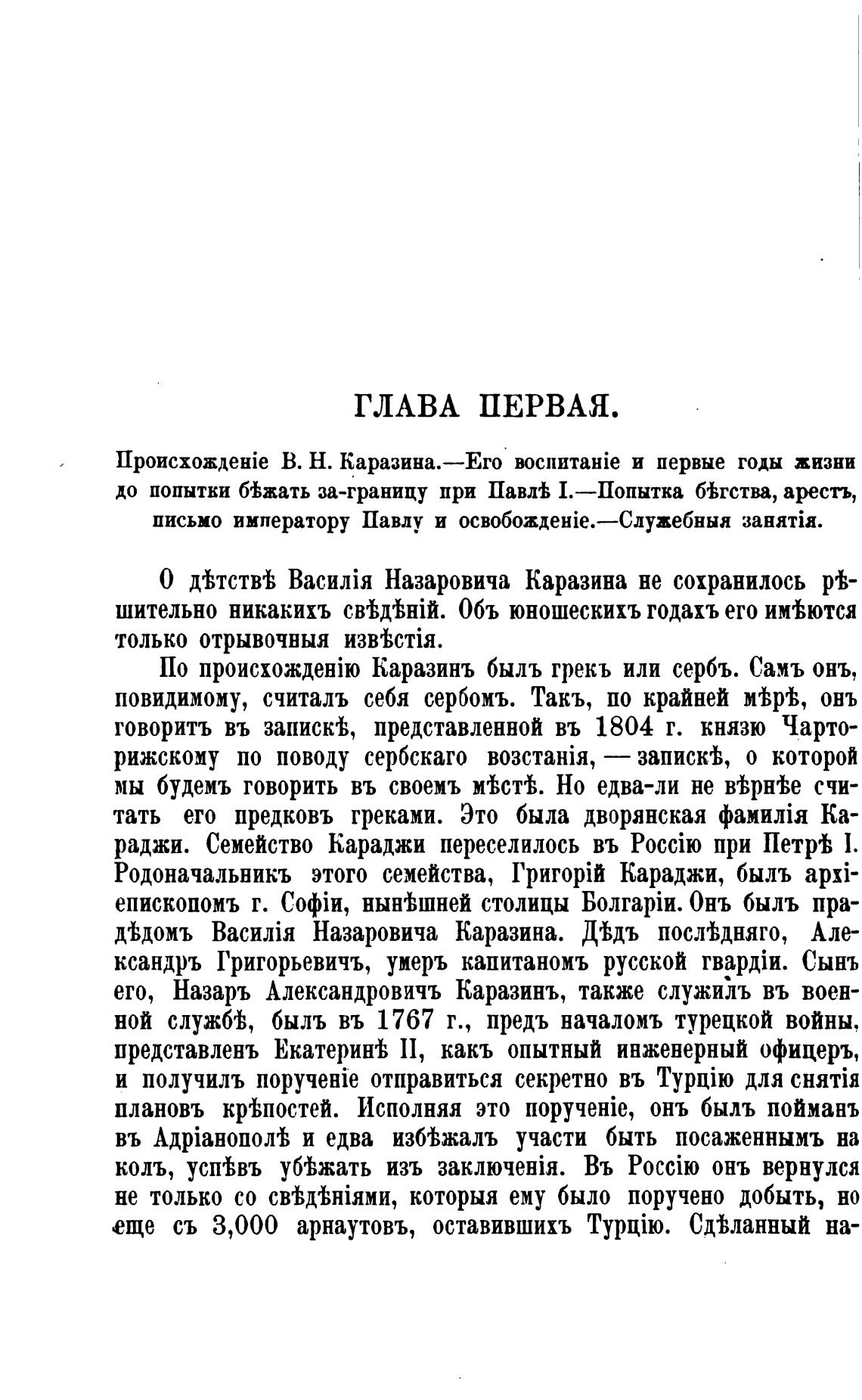 ГЛАВА ПЕРВАЯ.

Происхожденіе В. Н. Каразина.—Его воспитаніе и первые годы жизни до попытки бѣжать за-границу при Павлѣ I.—Попытка бѣгства, арестъ, письмо императору Павлу и освобожденіе.—Служебныя занятія.

О дѣтствѣ Василія Назаровича Каразина не сохранилось рѣшительно никакихъ свѣдѣній. Объ юношескихъ годахъ его имѣются только отрывочныя извѣстія.

По происхожденію Каразинъ былъ грекъ или сербъ. Самъ онъ, повидимому, считалъ себя сербомъ. Такъ, по крайней мѣрѣ, онъ говоритъ въ запискѣ, представленной въ 1804 г. князю Чарторижскому по поводу сербскаго возстанія, — запискѣ, о которой мы будемъ говорить въ своемъ мѣстѣ. Но едва-ли не вѣрнѣе считать его предковъ греками. Это была дворянская фамилія Караджи. Семейство Караджи переселилось въ Россію при Петрѣ I. Родоначальникъ этого семейства, Григорій Караджи, былъ архіепископомъ г. Софіи, нынѣшней столицы Болгаріи. Онъ былъ прадѣдомъ Василія Назаровича Каразина. Дѣдъ послѣдняго, Александръ Григорьевичъ, умеръ капитаномъ русской гвардіи. Сынъ его, Назаръ Александровичъ Каразинъ, также служилъ въ военной службѣ, былъ въ 1767 г., предъ началомъ турецкой войны, представленъ Екатеринѣ II, какъ опытный инженерный офицеръ, и получилъ порученіе отправиться секретно въ Турцію для снятія плановъ крѣпостей. Исполняя это порученіе, онъ былъ пойманъ въ Адріанополѣ и едва избѣжалъ участи быть посаженнымъ на колъ, успѣвъ убѣжать изъ заключенія. Въ Россію онъ вернулся не только со свѣдѣніями, которыя ему было поручено добыть, но еще съ 3,000 арнаутовъ, оставившихъ Турцію. Сдѣланный на-